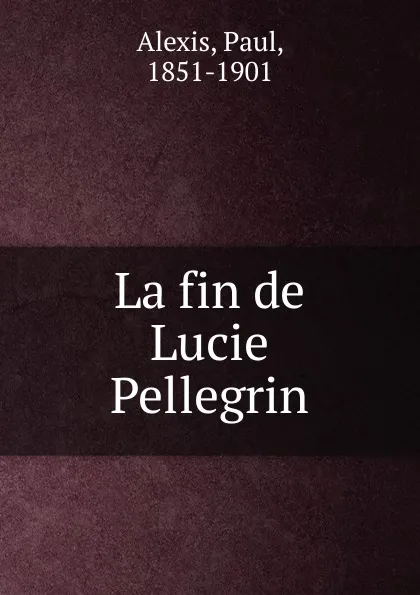 Alexis, Paul,
1851-1901

La fin de
Lucie
Pellegrin